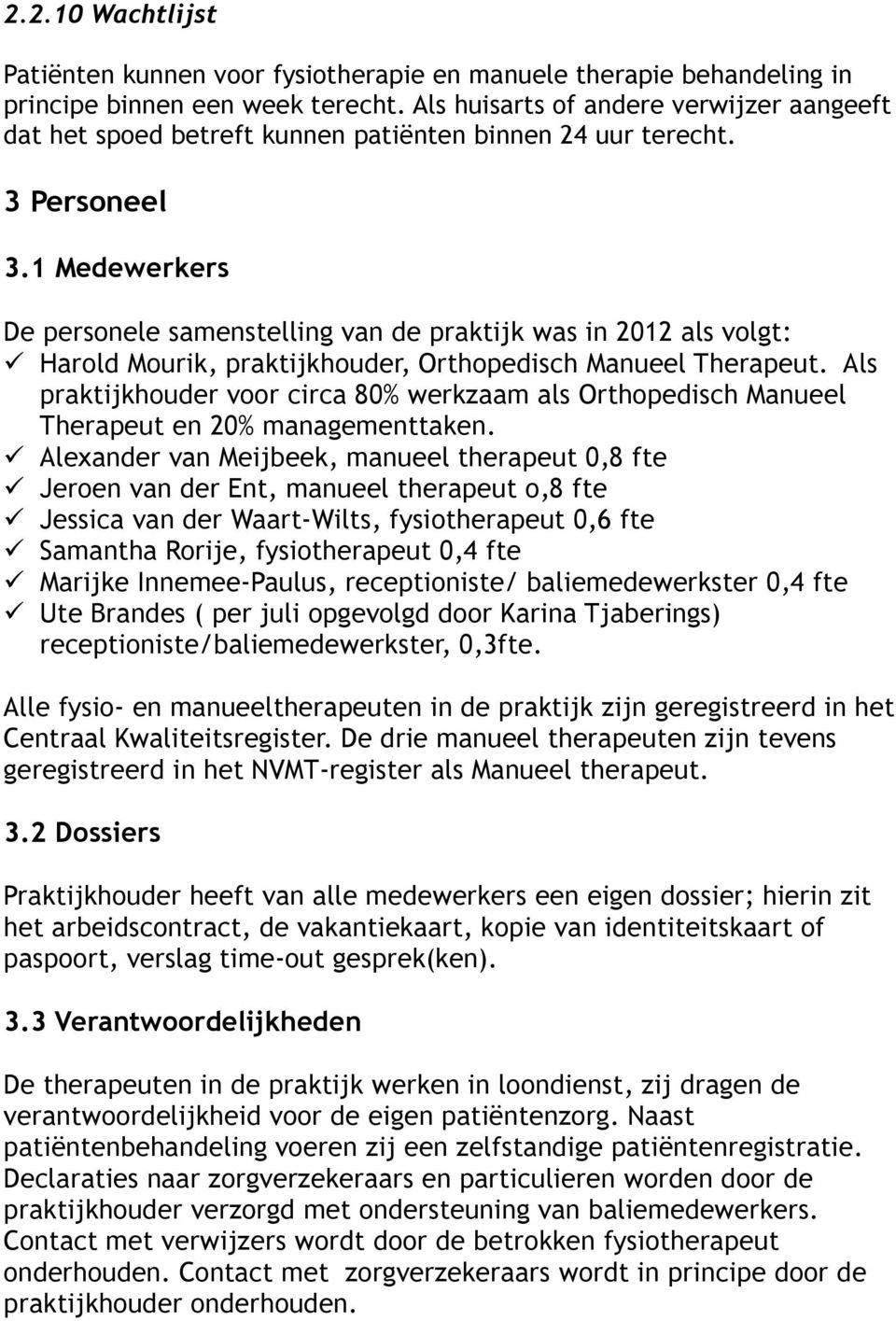 2.2.10 Wachtlijst

Patiënten kunnen voor fysiotherapie en manuele therapie behandeling in principe binnen een week terecht. Als huisarts of andere verwijzer aangeeft dat het spoed betreft kunnen patiënten binnen 24 uur terecht.

3 Personeel

3.1 Medewerkers

De personele samenstelling van de praktijk was in 2012 als volgt:
✓ Harold Mourik, praktijkhouder, Orthopedisch Manueel Therapeut. Als praktijkhouder voor circa 80% werkzaam als Orthopedisch Manueel Therapeut en 20% managementtaken.
✓ Alexander van Meijbeek, manueel therapeut 0,8 fte
✓ Jeroen van der Ent, manueel therapeut o,8 fte
✓ Jessica van der Waart-Wilts, fysiotherapeut 0,6 fte
✓ Samantha Rorije, fysiotherapeut 0,4 fte
✓ Marijke Innemee-Paulus, receptioniste/ baliemedewerkster 0,4 fte
✓ Ute Brandes ( per juli opgevolgd door Karina Tjaberings) receptioniste/baliemedewerkster, 0,3fte.

Alle fysio- en manueeltherapeuten in de praktijk zijn geregistreerd in het Centraal Kwaliteitsregister. De drie manueel therapeuten zijn tevens geregistreerd in het NVMT-register als Manueel therapeut.

3.2 Dossiers

Praktijkhouder heeft van alle medewerkers een eigen dossier; hierin zit het arbeidscontract, de vakantiekaart, kopie van identiteitskaart of paspoort, verslag time-out gesprek(ken).

3.3 Verantwoordelijkheden

De therapeuten in de praktijk werken in loondienst, zij dragen de verantwoordelijkheid voor de eigen patiëntenzorg. Naast patiëntenbehandeling voeren zij een zelfstandige patiëntenregistratie. Declaraties naar zorgverzekeraars en particulieren worden door de praktijkhouder verzorgd met ondersteuning van baliemedewerkers. Contact met verwijzers wordt door de betrokken fysiotherapeut onderhouden. Contact met zorgverzekeraars wordt in principe door de praktijkhouder onderhouden.